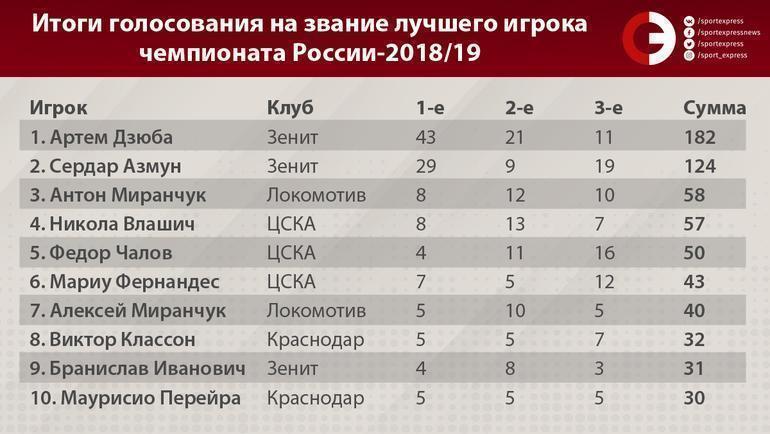 Итоги голосования на звание лучшего игрока чемпионата России-2018/19

/sportexpress
/sportexpressnews
/sportexpress
/sport_express

| Игрок | Клуб | 1-е | 2-е | 3-е | Сумма |
|---|---|---|---|---|---|
| 1. Артем Дзюба | Зенит | 43 | 21 | 11 | 182 |
| 2. Сердар Азмун | Зенит | 29 | 9 | 19 | 124 |
| 3. Антон Миранчук | Локомотив | 8 | 12 | 10 | 58 |
| 4. Никола Влашич | ЦСКА | 8 | 13 | 7 | 57 |
| 5. Федор Чалов | ЦСКА | 4 | 11 | 16 | 50 |
| 6. Мариу Фернандес | ЦСКА | 7 | 5 | 12 | 43 |
| 7. Алексей Миранчук | Локомотив | 5 | 10 | 5 | 40 |
| 8. Виктор Классон | Краснодар | 5 | 5 | 7 | 32 |
| 9. Бранислав Иванович | Зенит | 4 | 8 | 3 | 31 |
| 10. Маурисио Перейра | Краснодар | 5 | 5 | 5 | 30 |